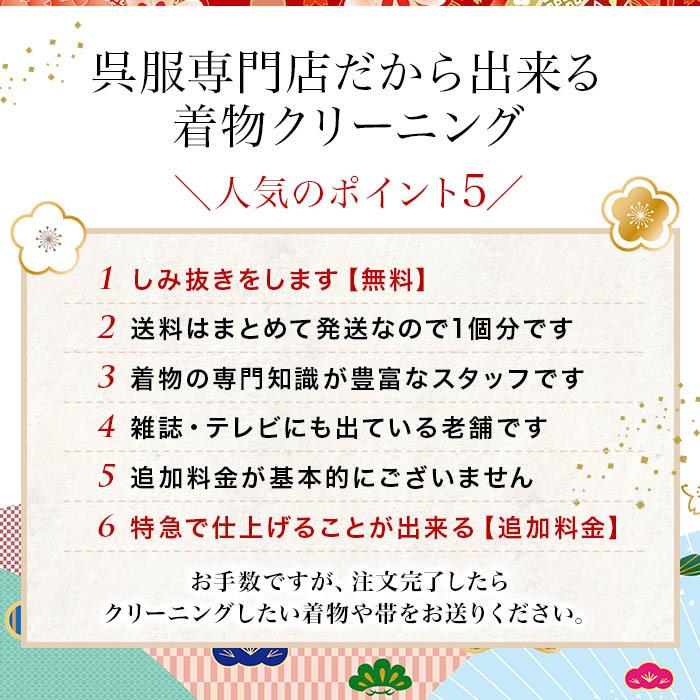 呉服専門店だから出来る
着物クリーニング

＼人気のポイント5／

1 しみ抜きをします【無料】

2 送料はまとめて発送なので1個分です

3 着物の専門知識が豊富なスタッフです

4 雑誌・テレビにも出ている老舗です

5 追加料金が基本的にございません

6 特急で仕上げることが出来る【追加料金】

お手数ですが、注文完了したら
クリーニングしたい着物や帯をお送りください。